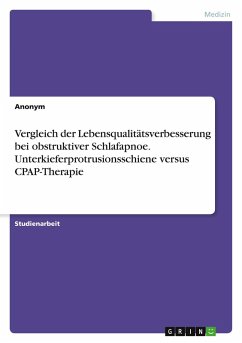 Medizin

Anonym

Vergleich der Lebensqualitätsverbesserung bei obstruktiver Schlafapnoe. Unterkieferprotrusionsschiene versus CPAP-Therapie

Studienarbeit

GRIN